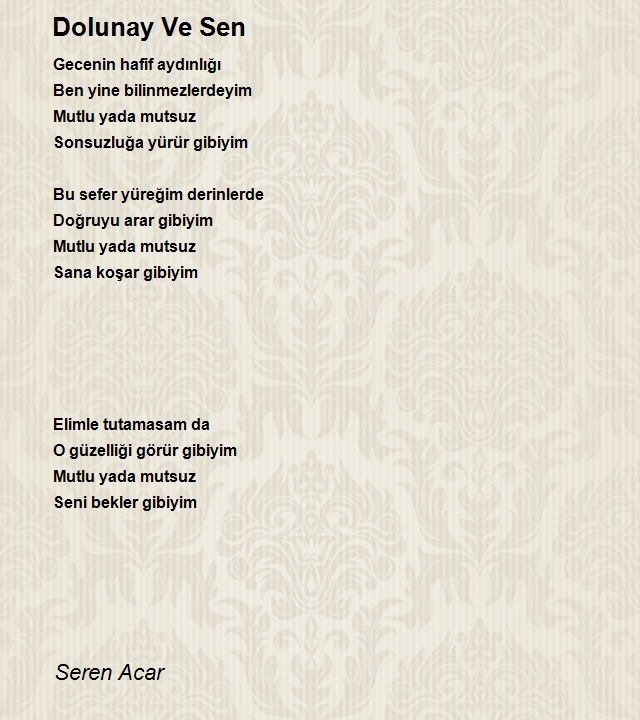 Dolunay Ve Sen

Gecenin hafif aydınlığı
Ben yine bilinmezlerdeyim
Mutlu yada mutsuz
Sonsuzluğa yürür gibiyim

Bu sefer yüreğim derinlerde
Doğruyu arar gibiyim
Mutlu yada mutsuz
Sana koşar gibiyim

Elimle tutamasam da
O güzelliği görür gibiyim
Mutlu yada mutsuz
Seni bekler gibiyim

Seren Acar